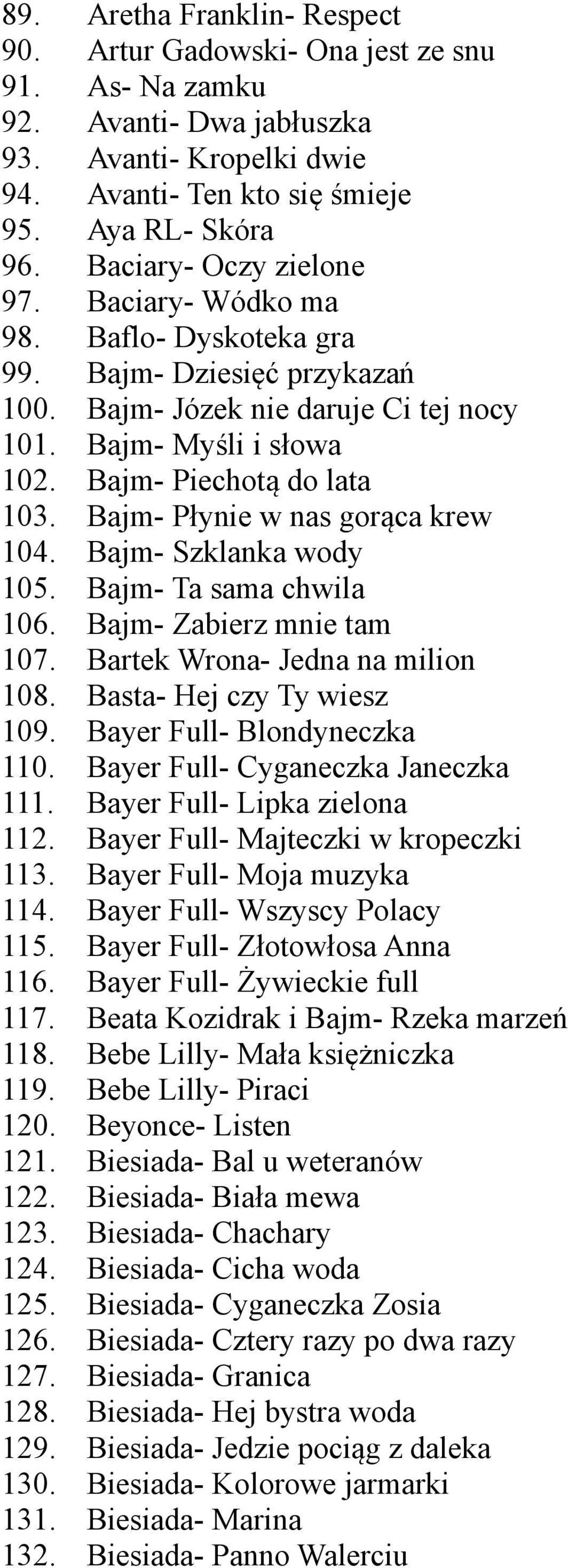 89. Aretha Franklin- Respect
90. Artur Gadowski- Ona jest ze snu
91. As- Na zamku
92. Avanti- Dwa jabłuszka
93. Avanti- Kropelki dwie
94. Avanti- Ten kto się śmieje
95. Aya RL- Skóra
96. Baciary- Oczy zielone
97. Baciary- Wódko ma
98. Baflo- Dyskoteka gra
99. Bajm- Dziesięć przykazań
100. Bajm- Józek nie daruje Ci tej nocy
101. Bajm- Myśli i słowa
102. Bajm- Piechotą do lata
103. Bajm- Płynie w nas gorąca krew
104. Bajm- Szklanka wody
105. Bajm- Ta sama chwila
106. Bajm- Zabierz mnie tam
107. Bartek Wrona- Jedna na milion
108. Basta- Hej czy Ty wiesz
109. Bayer Full- Blondyneczka
110. Bayer Full- Cyganeczka Janeczka
111. Bayer Full- Lipka zielona
112. Bayer Full- Majteczki w kropeczki
113. Bayer Full- Moja muzyka
114. Bayer Full- Wszyscy Polacy
115. Bayer Full- Złotowłosa Anna
116. Bayer Full- Żywieckie full
117. Beata Kozidrak i Bajm- Rzeka marzeń
118. Bebe Lilly- Mała księżniczka
119. Bebe Lilly- Piraci
120. Beyonce- Listen
121. Biesiada- Bal u weteranów
122. Biesiada- Biała mewa
123. Biesiada- Chachary
124. Biesiada- Cicha woda
125. Biesiada- Cyganeczka Zosia
126. Biesiada- Cztery razy po dwa razy
127. Biesiada- Granica
128. Biesiada- Hej bystra woda
129. Biesiada- Jedzie pociąg z daleka
130. Biesiada- Kolorowe jarmarki
131. Biesiada- Marina
132. Biesiada- Panno Walerciu